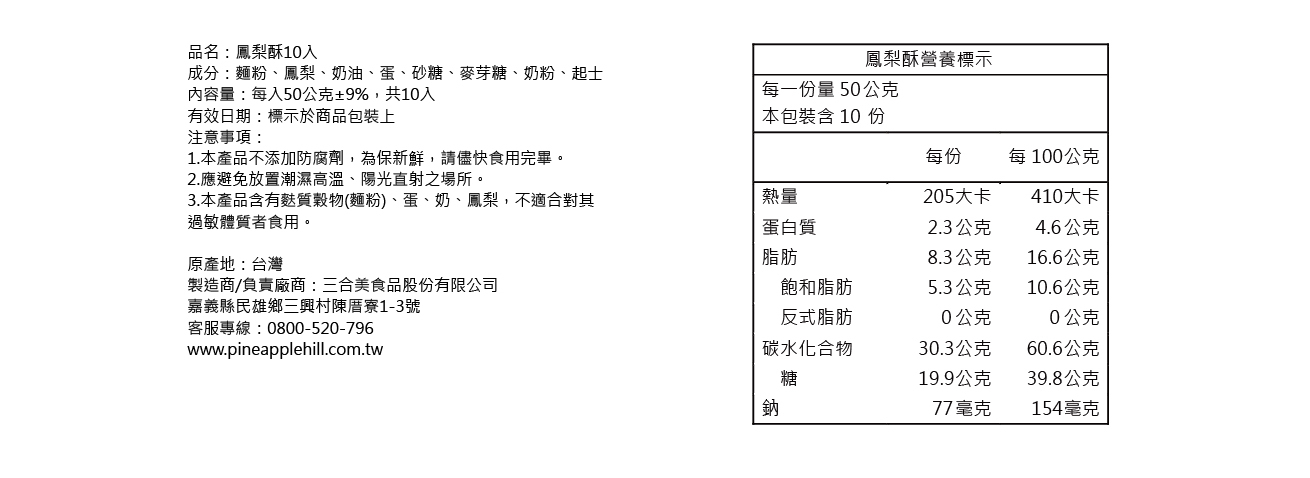 品名：鳳梨酥10入
成分：麵粉、鳳梨、奶油、蛋、砂糖、麥芽糖、奶粉、起士
內容量：每入50公克±9%，共10入
有效日期：標示於商品包裝上
注意事項：
1.本產品不添加防腐劑，為保新鮮，請儘快食用完畢。
2.應避免放置潮濕高溫、陽光直射之場所。
3.本產品含有麩質穀物(麵粉)、蛋、奶、鳳梨，不適合對其過敏體質者食用。

原產地：台灣
製造商/負責廠商：三合美食品股份有限公司
嘉義縣民雄鄉三興村陳厝寮1-3號
客服專線：0800-520-796
www.pineapplehill.com.tw

鳳梨酥營養標示

每一份量 50公克
本包裝含 10 份

|  | 每份 | 每 100公克 |
|---|---|---|
| 熱量 | 205大卡 | 410大卡 |
| 蛋白質 | 2.3公克 | 4.6公克 |
| 脂肪 | 8.3公克 | 16.6公克 |
| 飽和脂肪 | 5.3公克 | 10.6公克 |
| 反式脂肪 | 0公克 | 0公克 |
| 碳水化合物 | 30.3公克 | 60.6公克 |
| 糖 | 19.9公克 | 39.8公克 |
| 鈉 | 77毫克 | 154毫克 |